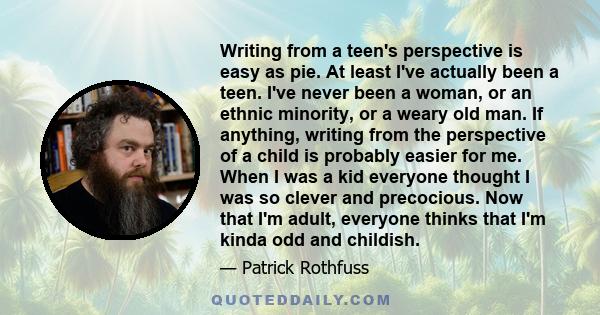 Writing from a teen's perspective is easy as pie. At least I've actually been a teen. I've never been a woman, or an ethnic minority, or a weary old man. If anything, writing from the perspective of a child is probably easier for me. When I was a kid everyone thought I was so clever and precocious. Now that I'm adult, everyone thinks that I'm kinda odd and childish.

— Patrick Rothfuss

QUOTEDDAILY.COM